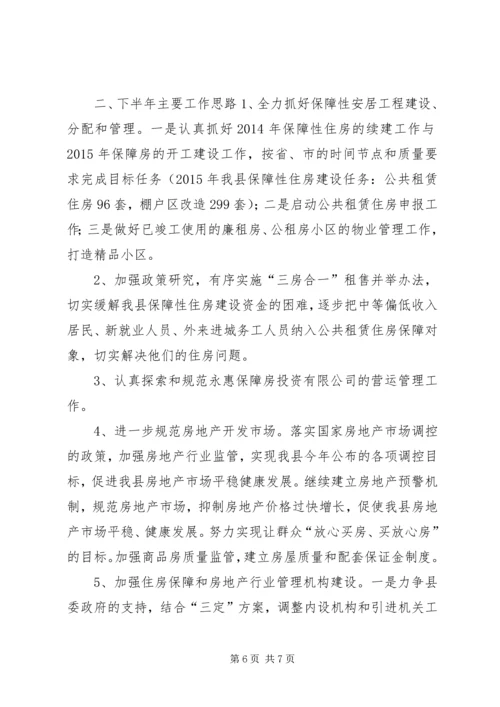 二、下半年主要工作思路 1、全力抓好保障性安居工程建设、分配和管理。一是认真抓好 2014 年保障性住房的续建工作与 2015 年保障房的开工建设工作，按省、市的时间节点和质量要求完成目标任务（2015 年我县保障性住房建设任务：公共租赁住房 96 套，棚户区改造 299 套）；二是启动公共租赁住房申报工作；三是做好已竣工使用的廉租房、公租房小区的物业管理工作，打造精品小区。

2、加强政策研究，有序实施“三房合一”租售并举办法，切实缓解我县保障性住房建设资金的困难，逐步把中等偏低收入居民、新就业人员、外来进城务工人员纳入公共租赁住房保障对象，切实解决他们的住房问题。

3、认真探索和规范永惠保障房投资有限公司的营运管理工作。

4、进一步规范房地产开发市场。落实国家房地产市场调控的政策，加强房地产行业监管，实现我县今年公布的各项调控目标，促进我县房地产市场平稳健康发展。继续建立房地产预警机制，规范房地产市场，抑制房地产价格过快增长，促使我县房地产市场平稳、健康发展。努力实现让群众“放心买房、买放心房”的目标。加强商品房质量监管，建立房屋质量和配套保证金制度。

5、加强住房保障和房地产行业管理机构建设。一是力争县委政府的支持，结合“三定”方案，调整内设机构和引进机关工

第 6 页 共 7 页